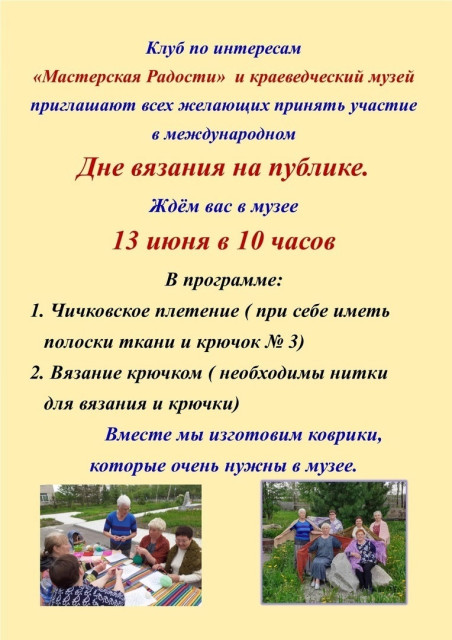 Клуб по интересам
«Мастерская Радости» и краеведческий музей приглашают всех желающих принять участие в международном

Дне вязания на публике.

Ждём вас в музее

13 июня в 10 часов

В программе:

1. Чичковское плетение ( при себе иметь полоски ткани и крючок № 3)

2. Вязание крючком ( необходимы нитки для вязания и крючки)

Вместе мы изготовим коврики, которые очень нужны в музее.